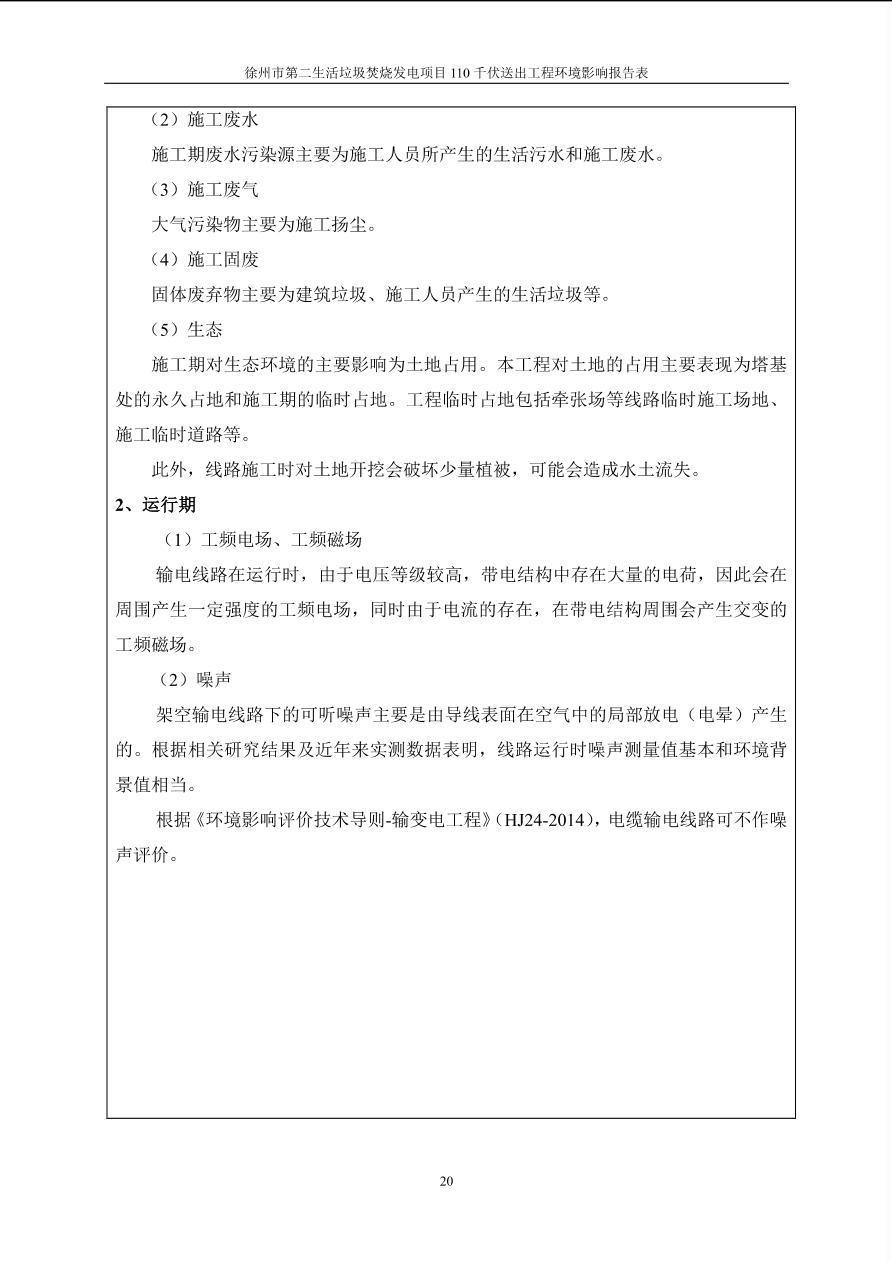 徐州市第二生活垃圾焚烧发电项目 110 千伏送出工程环境影响报告表

（2）施工废水

施工期废水污染源主要为施工人员所产生的生活污水和施工废水。

（3）施工废气

大气污染物主要为施工扬尘。

（4）施工固废

固体废弃物主要为建筑垃圾、施工人员产生的生活垃圾等。

（5）生态

施工期对生态环境的主要影响为土地占用。本工程对土地的占用主要表现为塔基处的永久占地和施工期的临时占地。工程临时占地包括牵张场等线路临时施工场地、施工临时道路等。

此外，线路施工时对土地开挖会破坏少量植被，可能会造成水土流失。

2、运行期

（1）工频电场、工频磁场

输电线路在运行时，由于电压等级较高，带电结构中存在大量的电荷，因此会在周围产生一定强度的工频电场，同时由于电流的存在，在带电结构周围会产生交变的工频磁场。

（2）噪声

架空输电线路下的可听噪声主要是由导线表面在空气中的局部放电（电晕）产生的。根据相关研究结果及近年来实测数据表明，线路运行时噪声测量值基本和环境背景值相当。

根据《环境影响评价技术导则-输变电工程》(HJ24-2014)，电缆输电线路可不作噪声评价。

20